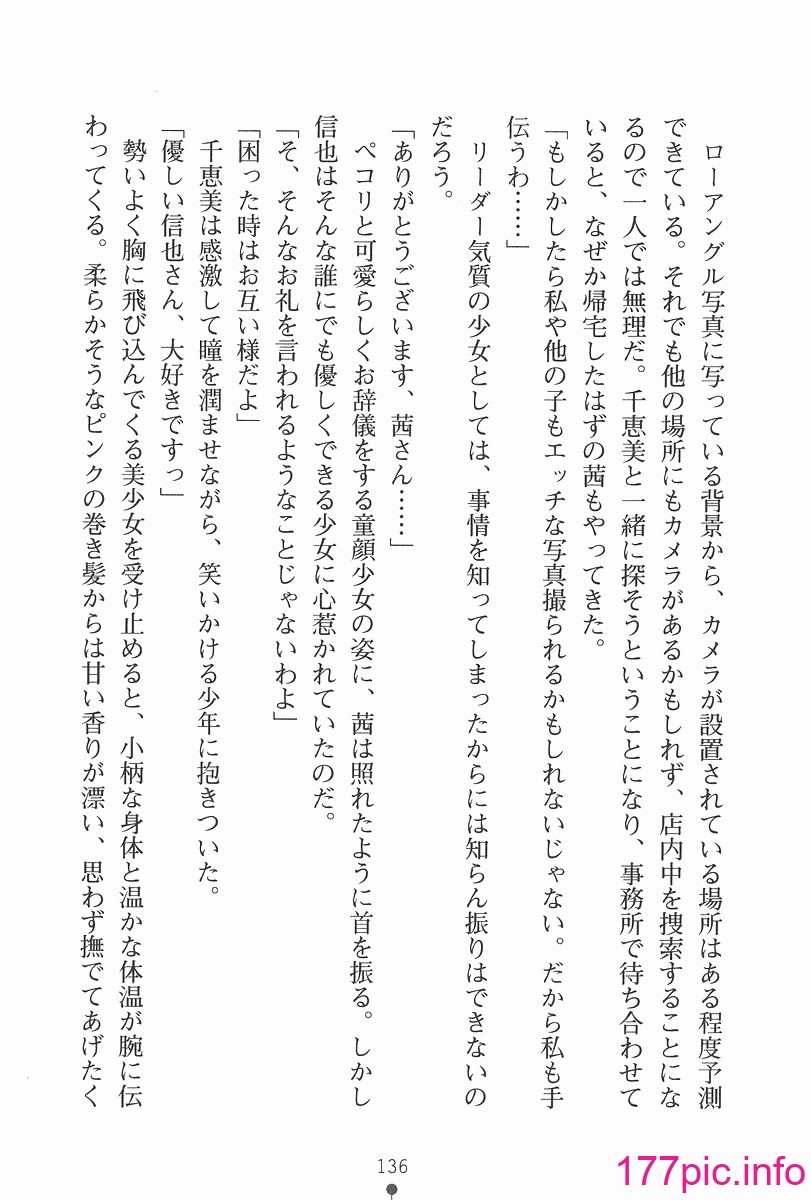 ローアングル写真に写っている背景から、カメラが設置されている場所はある程度予測できている。それでも他の場所にもカメラがあるかもしれず、店内中を捜索することになるので一人では無理だ。千恵美と一緒に探そうということになり、事務所で待ち合わせていると、なぜか帰宅したはずの茜もやってきた。

「もしかしたら私や他の子もエッチな写真撮られるかもしれないじゃない。だから私も手伝うわ……」

リーダー気質の少女としては、事情を知ってしまったからには知らん振りはできないのだろう。

「ありがとうございます、茜さん……」

ペコリと可愛らしくお辞儀をする童顔少女の姿に、茜は照れたように首を振る。しかし信也はそんな誰にでも優しくできる少女に心惹かれていたのだ。

「そ、そんなお礼を言われるようなことじゃないわよ」

「困った時はお互い様だよ」

千恵美は感激して瞳を潤ませながら、笑いかける少年に抱きついた。

「優しい信也さん、大好きですっ」

勢いよく胸に飛び込んでくる美少女を受け止めると、小柄な身体と温かな体温が腕に伝わってくる。柔らかそうなピンクの巻き髪からは甘い香りが漂い、思わず撫でてあげたく

136

177pic.info